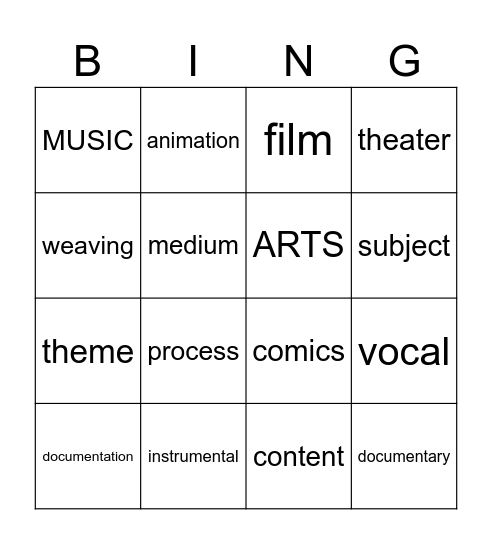 | B | I | N | G |
|---|---|---|---|
| MUSIC | animation | film | theater |
| weaving | medium | ARTS | subject |
| theme | process | comics | vocal |
| documentation | instrumental | content | documentary |